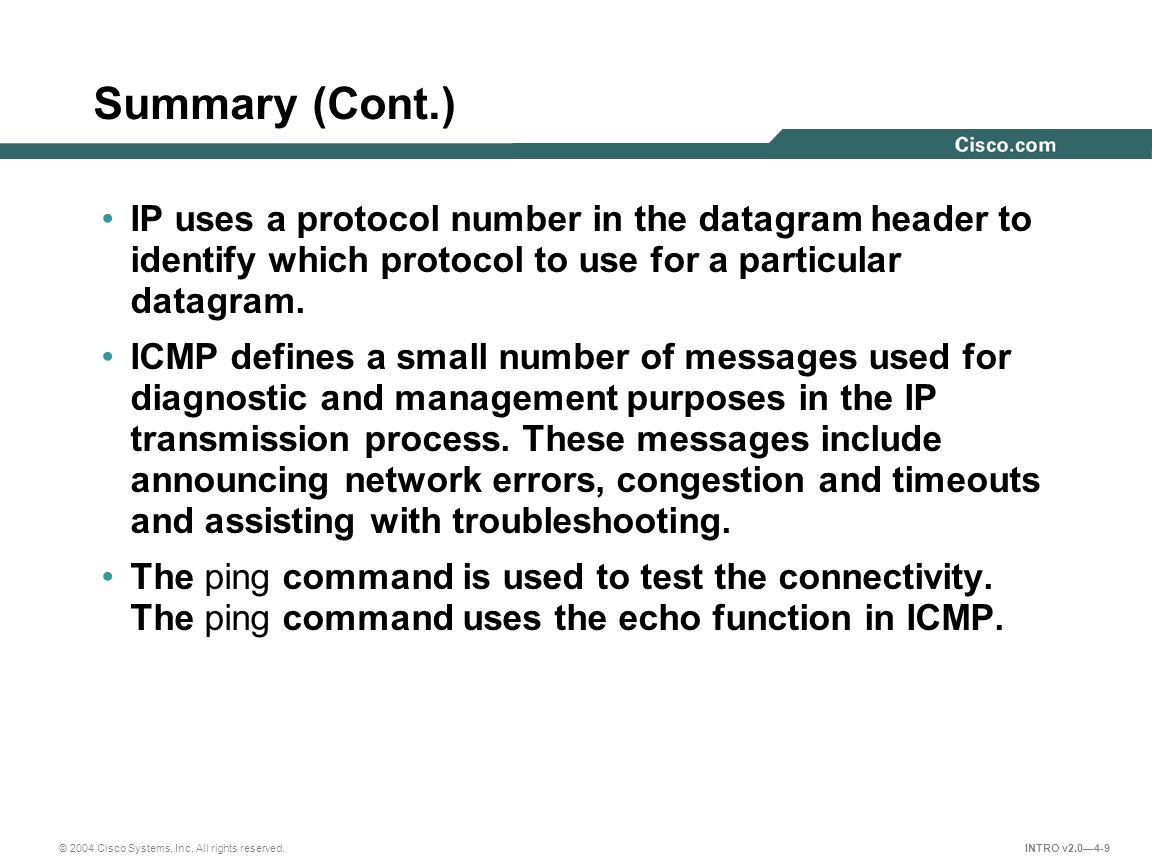 Summary (Cont.)

Cisco.com

• IP uses a protocol number in the datagram header to identify which protocol to use for a particular datagram.

• ICMP defines a small number of messages used for diagnostic and management purposes in the IP transmission process. These messages include announcing network errors, congestion and timeouts and assisting with troubleshooting.

• The ping command is used to test the connectivity. The ping command uses the echo function in ICMP.

© 2004 Cisco Systems, Inc. All rights reserved.

INTRO v2.0—4-9